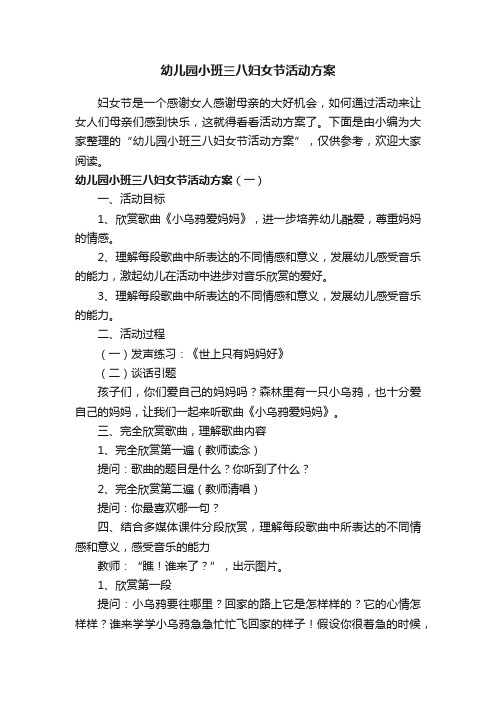 幼儿园小班三八妇女节活动方案

妇女节是一个感谢女人感谢母亲的大好机会，如何通过活动来让女人们母亲们感到快乐，这就得看看活动方案了。下面是由小编为大家整理的“幼儿园小班三八妇女节活动方案”，仅供参考，欢迎大家阅读。

幼儿园小班三八妇女节活动方案（一）

一、活动目标

1、欣赏歌曲《小乌鸦爱妈妈》，进一步培养幼儿酷爱，尊重妈妈的情感。

2、理解每段歌曲中所表达的不同情感和意义，发展幼儿感受音乐的能力，激起幼儿在活动中进步对音乐欣赏的爱好。

3、理解每段歌曲中所表达的不同情感和意义，发展幼儿感受音乐的能力。

二、活动过程

（一）发声练习：《世上只有妈妈好》

（二）谈话引题

孩子们，你们爱自己的妈妈吗？森林里有一只小乌鸦，也十分爱自己的妈妈，让我们一起来听歌曲《小乌鸦爱妈妈》。

三、完全欣赏歌曲，理解歌曲内容

1、完全欣赏第一遍（教师读念）

提问：歌曲的题目是什么？你听到了什么？

2、完全欣赏第二遍（教师清唱）

提问：你最喜欢哪一句？

四、结合多媒体课件分段欣赏，理解每段歌曲中所表达的不同情感和意义，感受音乐的能力

教师：“瞧！谁来了？”，出示图片。

1、欣赏第一段

提问：小乌鸦要往哪里？回家的路上它是怎样样的？它的心情怎样样？谁来学学小乌鸦急急忙忙飞回家的样子！假设你很着急的时候，